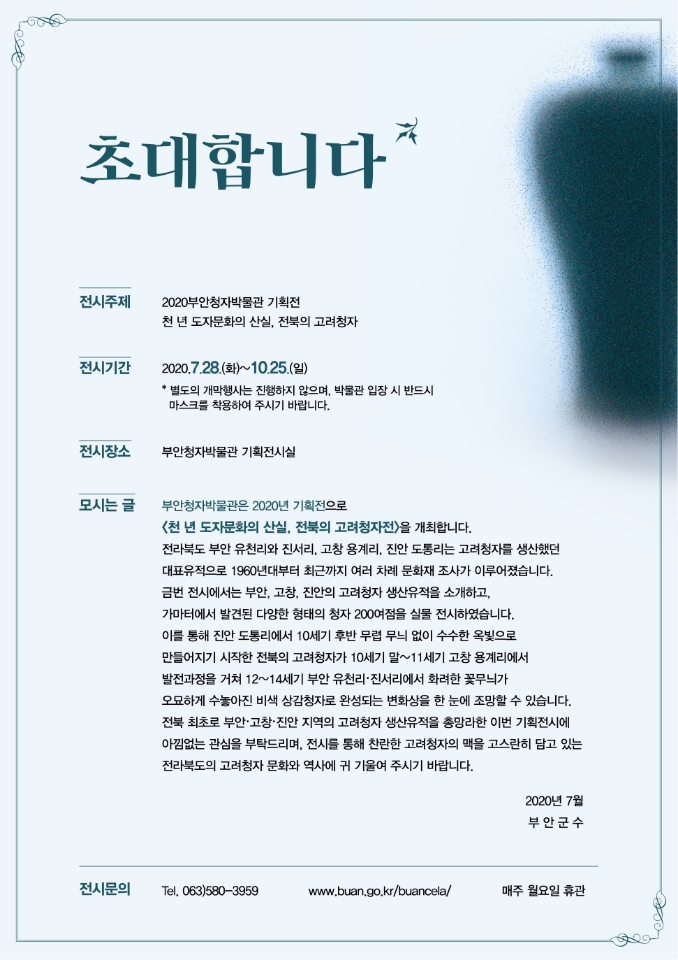 초대합니다

전시주제
2020부안청자박물관 기획전
천 년 도자문화의 산실, 전북의 고려청자

전시기간
2020.7.28.(화)~10.25.(일)
* 별도의 개막행사는 진행하지 않으며, 박물관 입장 시 반드시 마스크를 착용하여 주시기 바랍니다.

전시장소
부안청자박물관 기획전시실

모시는 글
부안청자박물관은 2020년 기획전으로
<천 년 도자문화의 산실, 전북의 고려청자전>을 개최합니다.
전라북도 부안 유천리와 진서리, 고창 용계리, 진안 도통리는 고려청자를 생산했던 대표유적으로 1960년대부터 최근까지 여러 차례 문화재 조사가 이루어졌습니다.
금번 전시에서는 부안, 고창, 진안의 고려청자 생산유적을 소개하고, 가마터에서 발견된 다양한 형태의 청자 200여점을 실물 전시하였습니다.
이를 통해 진안 도통리에서 10세기 후반 무렵 무늬 없이 수수한 옥빛으로 만들어지기 시작한 전북의 고려청자가 10세기 말~11세기 고창 용계리에서 발전과정을 거쳐 12~14세기 부안 유천리·진서리에서 화려한 꽃무늬가 오묘하게 수놓아진 비색 상감청자로 완성되는 변화상을 한 눈에 조망할 수 있습니다.
전북 최초로 부안·고창·진안 지역의 고려청자 생산유적을 총망라한 이번 기획전시에 아낌없는 관심을 부탁드리며, 전시를 통해 찬란한 고려청자의 맥을 고스란히 담고 있는 전라북도의 고려청자 문화와 역사에 귀 기울여 주시기 바랍니다.

2020년 7월
부 안 군 수

전시문의 Tel. 063)580-3959 www.buan.go.kr/buancela/ 매주 월요일 휴관